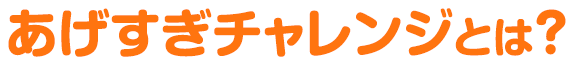 あげすぎチャレンジとは?